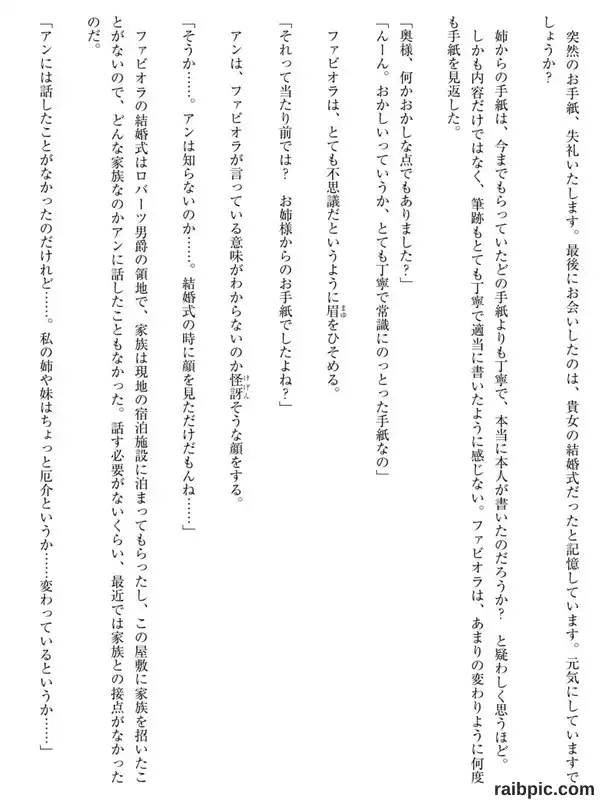 突然のお手紙、失礼いたします。最後にお会いしたのは、貴女の結婚式だったと記憶しています。元気にしていますでしょうか？

姉からの手紙は、今までもらっていたどの手紙よりも丁寧で、本当に本人が書いたのだろうか？　と疑わしく思うほど。しかも内容だけではなく、筆跡もとても丁寧で適当に書いたように感じない。ファビオラは、あまりの変わりように何度も手紙を見返した。

「奥様、何かおかしな点でもありました？」

「んーん。おかしいっていうか、とても丁寧で常識にのっとった手紙なの」

ファビオラは、とても不思議だというように眉をひそめる。

「それって当たり前では？　お姉様からのお手紙でしたよね？」

アンは、ファビオラが言っている意味がわからないのか怪訝そうな顔をする。

「そうか……。アンは知らないのか……。結婚式の時に顔を見ただけだもんね……」

ファビオラの結婚式はロバーツ男爵の領地で、家族は現地の宿泊施設に泊まってもらったし、この屋敷に家族を招いたことがないので、どんな家族なのかアンに話したこともなかった。話す必要がないくらい、最近では家族との接点がなかったのだ。

「アンには話したことがなかったのだけれど……。私の姉や妹はちょっと厄介というか……変わっているというか……」

raibpic.com